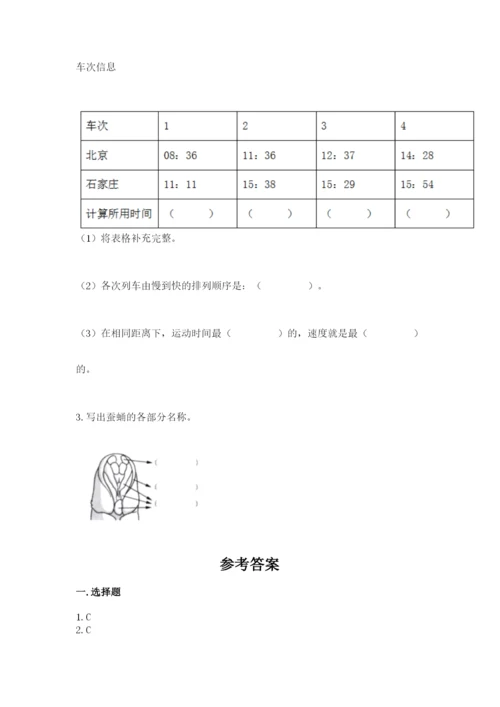 车次信息

| 车次 | 1 | 2 | 3 | 4 |
|---|---|---|---|---|
| 北京 | 08：36 | 11：36 | 12：37 | 14：28 |
| 石家庄 | 11：11 | 15：38 | 15：29 | 15：54 |
| 计算所用时间 | （　　） | （　　） | （　　） | （　　） |

（1）将表格补充完整。

（2）各次列车由慢到快的排列顺序是：（　　　　）。

（3）在相同距离下，运动时间最（　　　　）的，速度就是最（　　　　）的。

3. 写出蚕蛹的各部分名称。

（　　）
（　　）
（　　）

参考答案

一. 选择题

1. C
2. C